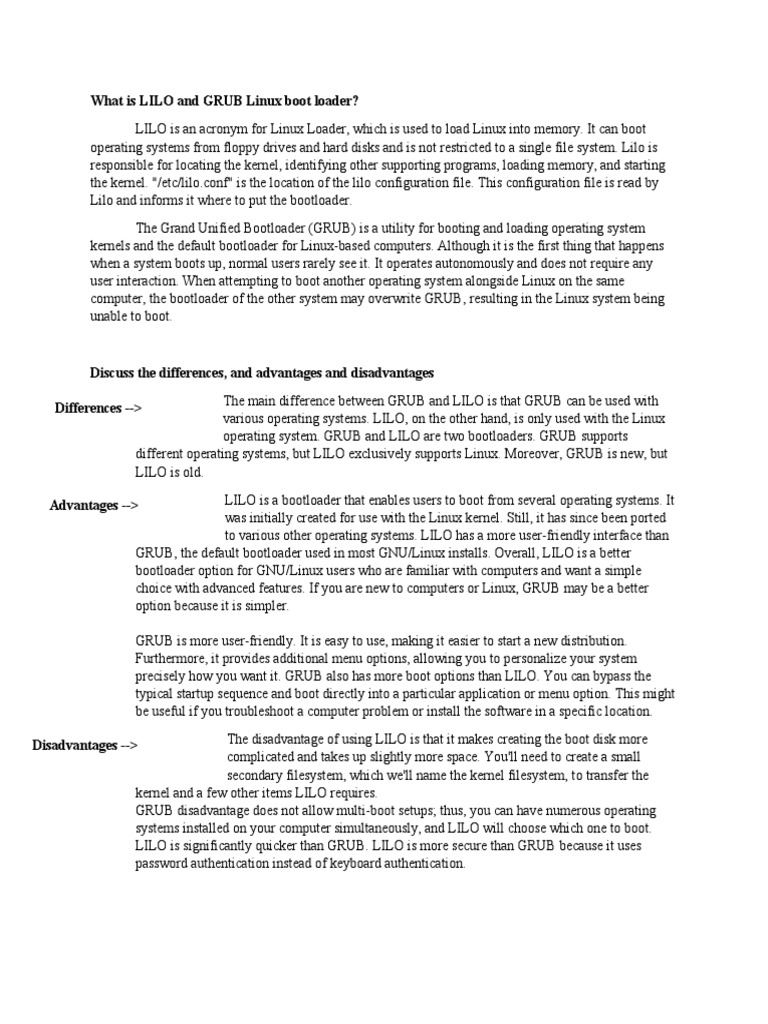 What is LILO and GRUB Linux boot loader?

LILO is an acronym for Linux Loader, which is used to load Linux into memory. It can boot operating systems from floppy drives and hard disks and is not restricted to a single file system. Lilo is responsible for locating the kernel, identifying other supporting programs, loading memory, and starting the kernel. "/etc/lilo.conf" is the location of the lilo configuration file. This configuration file is read by Lilo and informs it where to put the bootloader.

The Grand Unified Bootloader (GRUB) is a utility for booting and loading operating system kernels and the default bootloader for Linux-based computers. Although it is the first thing that happens when a system boots up, normal users rarely see it. It operates autonomously and does not require any user interaction. When attempting to boot another operating system alongside Linux on the same computer, the bootloader of the other system may overwrite GRUB, resulting in the Linux system being unable to boot.

Discuss the differences, and advantages and disadvantages

Differences -->

The main difference between GRUB and LILO is that GRUB can be used with various operating systems. LILO, on the other hand, is only used with the Linux operating system. GRUB and LILO are two bootloaders. GRUB supports different operating systems, but LILO exclusively supports Linux. Moreover, GRUB is new, but LILO is old.

Advantages -->

LILO is a bootloader that enables users to boot from several operating systems. It was initially created for use with the Linux kernel. Still, it has since been ported to various other operating systems. LILO has a more user-friendly interface than GRUB, the default bootloader used in most GNU/Linux installs. Overall, LILO is a better bootloader option for GNU/Linux users who are familiar with computers and want a simple choice with advanced features. If you are new to computers or Linux, GRUB may be a better option because it is simpler.

GRUB is more user-friendly. It is easy to use, making it easier to start a new distribution. Furthermore, it provides additional menu options, allowing you to personalize your system precisely how you want it. GRUB also has more boot options than LILO. You can bypass the typical startup sequence and boot directly into a particular application or menu option. This might be useful if you troubleshoot a computer problem or install the software in a specific location.

Disadvantages -->

The disadvantage of using LILO is that it makes creating the boot disk more complicated and takes up slightly more space. You'll need to create a small secondary filesystem, which we'll name the kernel filesystem, to transfer the kernel and a few other items LILO requires.
GRUB disadvantage does not allow multi-boot setups; thus, you can have numerous operating systems installed on your computer simultaneously, and LILO will choose which one to boot. LILO is significantly quicker than GRUB. LILO is more secure than GRUB because it uses password authentication instead of keyboard authentication.